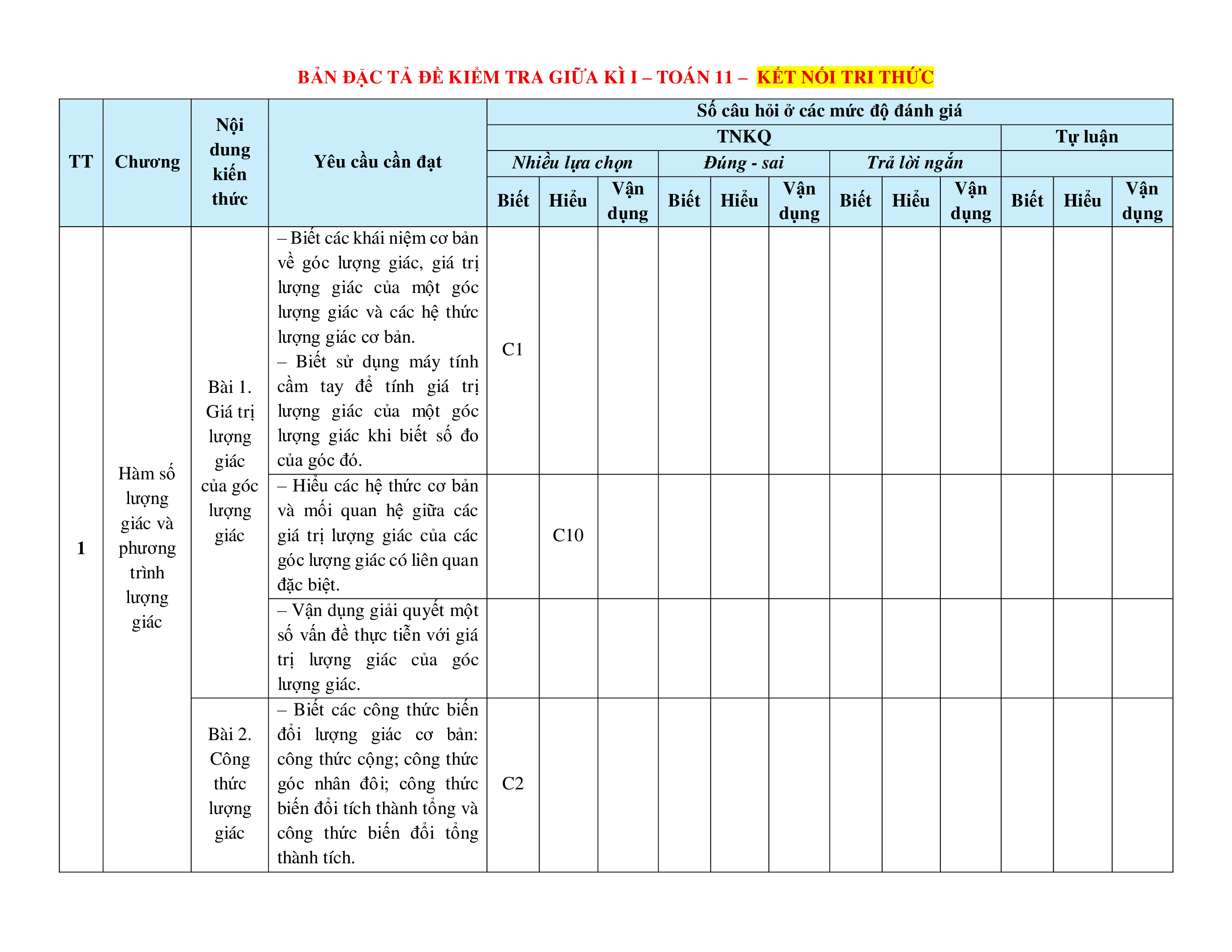 BẢN ĐẶC TẢ ĐỀ KIỂM TRA GIỮA KÌ I – TOÁN 11 – KẾT NỐI TRI THỨC

| TT | Chương | Nội dung kiến thức | Yêu cầu cần đạt | Số câu hỏi ở các mức độ đánh giá | | | | | | | | | | | |
|---|---|---|---|---|---|---|---|---|---|---|---|---|---|---|---|
| | | | | TNKQ | | | | | | | | | Tự luận | | |
| | | | | Nhiều lựa chọn | | | Đúng - sai | | | Trả lời ngắn | | | | | |
| | | | | Biết | Hiểu | Vận dụng | Biết | Hiểu | Vận dụng | Biết | Hiểu | Vận dụng | Biết | Hiểu | Vận dụng |
| 1 | Hàm số lượng giác và phương trình lượng giác | Bài 1. Giá trị lượng giác của góc lượng giác | – Biết các khái niệm cơ bản về góc lượng giác, giá trị lượng giác của một góc lượng giác và các hệ thức lượng giác cơ bản. – Biết sử dụng máy tính cầm tay để tính giá trị lượng giác của một góc lượng giác khi biết số đo của góc đó. | C1 | | | | | | | | | | | |
| | | | – Hiểu các hệ thức cơ bản và mối quan hệ giữa các giá trị lượng giác của các góc lượng giác có liên quan đặc biệt. | | C10 | | | | | | | | | | |
| | | | – Vận dụng giải quyết một số vấn đề thực tiễn với giá trị lượng giác của góc lượng giác. | | | | | | | | | | | | |
| | | Bài 2. Công thức lượng giác | – Biết các công thức biến đổi lượng giác cơ bản: công thức cộng; công thức góc nhân đôi; công thức biến đổi tích thành tổng và công thức biến đổi tổng thành tích. | C2 | | | | | | | | | | | |